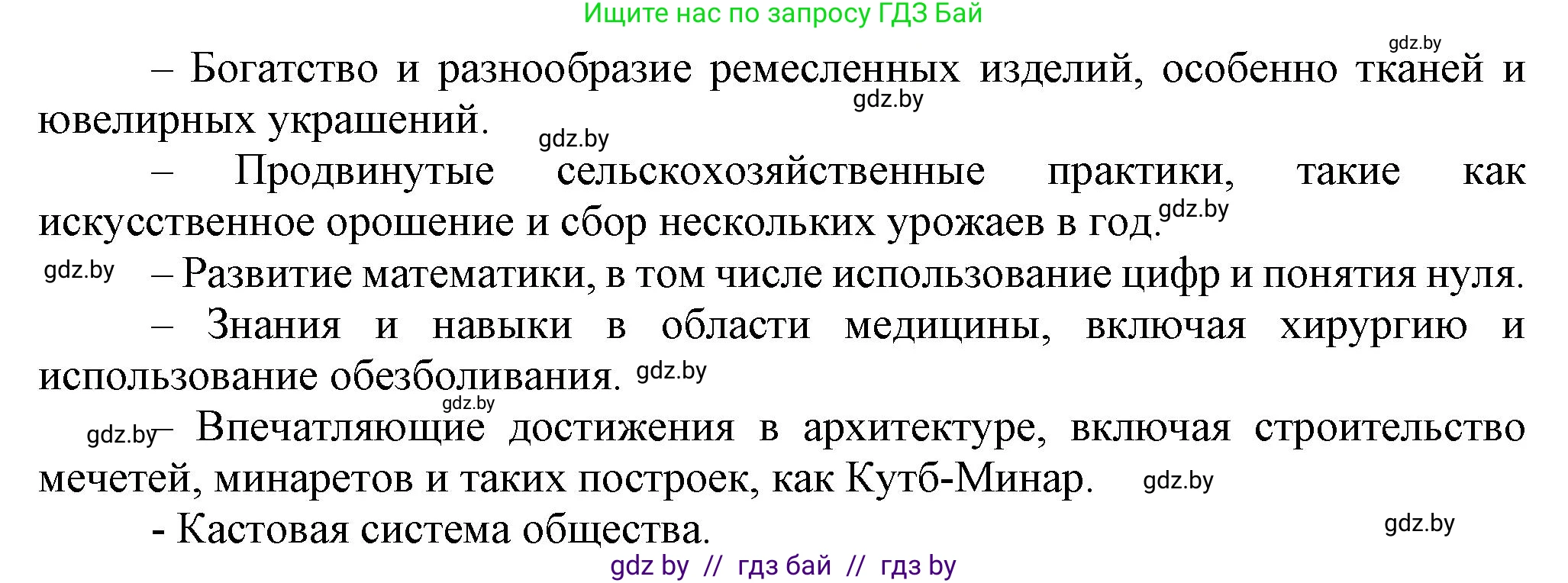 Ищите нас по запросу ГДЗ Бай

gdz.by

– Богатство и разнообразие ремесленных изделий, особенно тканей и ювелирных украшений. gdz.by

gdz.by

– Продвинутые сельскохозяйственные практики, такие как искусственное орошение и сбор нескольких урожаев в год. gdz.by

gdz.by – Развитие математики, в том числе использование цифр и понятия нуля.

– Знания и навыки в области медицины, включая хирургию и использование обезболивания. gdz.by

gdz.by

gdz.by – Впечатляющие достижения в архитектуре, включая строительство мечетей, минаретов и таких построек, как Кутб-Минар. gdz.by

- Кастовая система общества. gdz.by

gdz by // гдз бай // гдз by